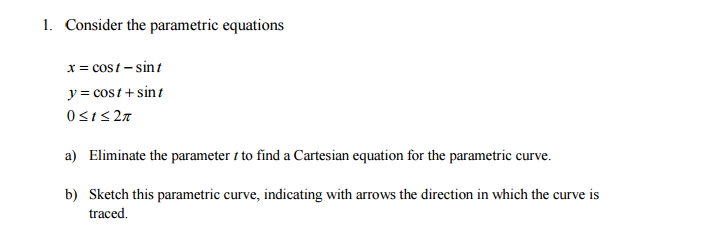 1. Consider the parametric equations

$x = \cos t - \sin t$
$y = \cos t + \sin t$
$0 \le t \le 2\pi$

a) Eliminate the parameter $t$ to find a Cartesian equation for the parametric curve.

b) Sketch this parametric curve, indicating with arrows the direction in which the curve is traced.